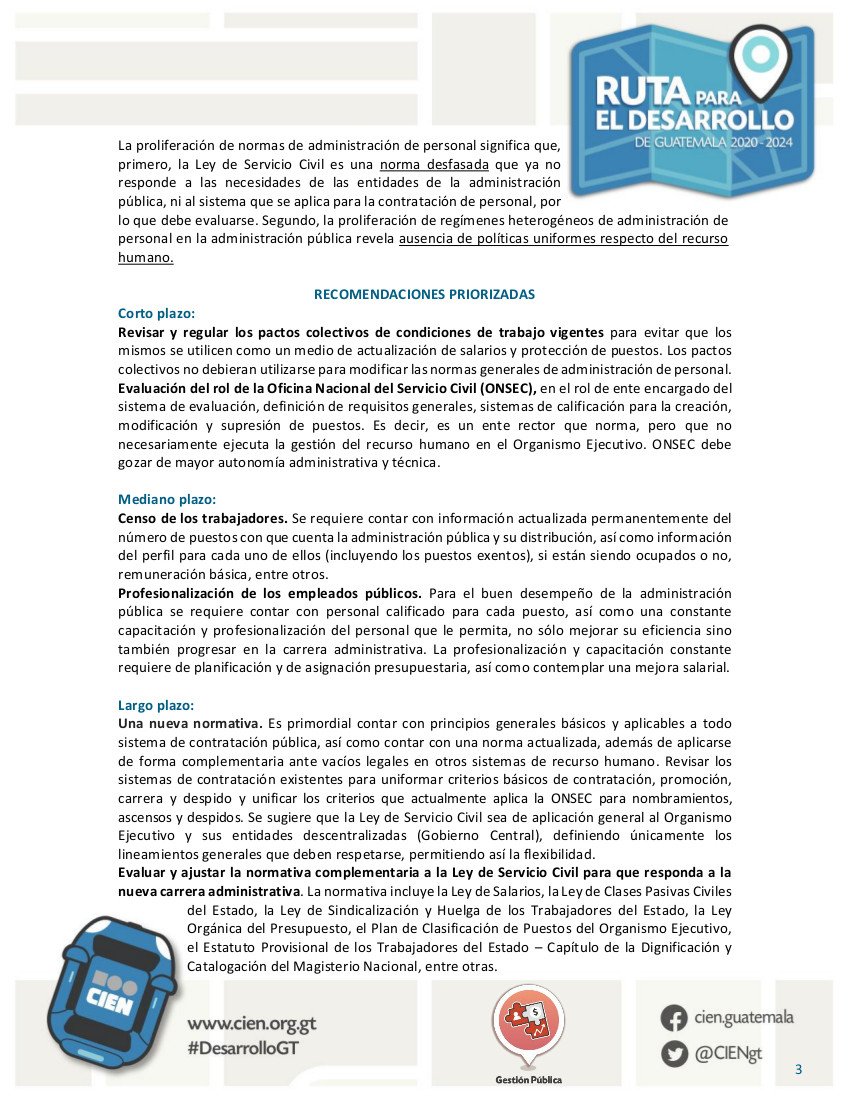 RUTA PARA EL DESARROLLO DE GUATEMALA 2020 - 2024

La proliferación de normas de administración de personal significa que, primero, la Ley de Servicio Civil es una norma desfasada que ya no responde a las necesidades de las entidades de la administración pública, ni al sistema que se aplica para la contratación de personal, por lo que debe evaluarse. Segundo, la proliferación de regímenes heterogéneos de administración de personal en la administración pública revela ausencia de políticas uniformes respecto del recurso humano.

RECOMENDACIONES PRIORIZADAS

Corto plazo:
Revisar y regular los pactos colectivos de condiciones de trabajo vigentes para evitar que los mismos se utilicen como un medio de actualización de salarios y protección de puestos. Los pactos colectivos no debieran utilizarse para modificar las normas generales de administración de personal.
Evaluación del rol de la Oficina Nacional del Servicio Civil (ONSEC), en el rol de ente encargado del sistema de evaluación, definición de requisitos generales, sistemas de calificación para la creación, modificación y supresión de puestos. Es decir, es un ente rector que norma, pero que no necesariamente ejecuta la gestión del recurso humano en el Organismo Ejecutivo. ONSEC debe gozar de mayor autonomía administrativa y técnica.

Mediano plazo:
Censo de los trabajadores. Se requiere contar con información actualizada permanentemente del número de puestos con que cuenta la administración pública y su distribución, así como información del perfil para cada uno de ellos (incluyendo los puestos exentos), si están siendo ocupados o no, remuneración básica, entre otros.
Profesionalización de los empleados públicos. Para el buen desempeño de la administración pública se requiere contar con personal calificado para cada puesto, así como una constante capacitación y profesionalización del personal que le permita, no sólo mejorar su eficiencia sino también progresar en la carrera administrativa. La profesionalización y capacitación constante requiere de planificación y de asignación presupuestaria, así como contemplar una mejora salarial.

Largo plazo:
Una nueva normativa. Es primordial contar con principios generales básicos y aplicables a todo sistema de contratación pública, así como contar con una norma actualizada, además de aplicarse de forma complementaria ante vacíos legales en otros sistemas de recurso humano. Revisar los sistemas de contratación existentes para uniformar criterios básicos de contratación, promoción, carrera y despido y unificar los criterios que actualmente aplica la ONSEC para nombramientos, ascensos y despidos. Se sugiere que la Ley de Servicio Civil sea de aplicación general al Organismo Ejecutivo y sus entidades descentralizadas (Gobierno Central), definiendo únicamente los lineamientos generales que deben respetarse, permitiendo así la flexibilidad.
Evaluar y ajustar la normativa complementaria a la Ley de Servicio Civil para que responda a la nueva carrera administrativa. La normativa incluye la Ley de Salarios, la Ley de Clases Pasivas Civiles del Estado, la Ley de Sindicalización y Huelga de los Trabajadores del Estado, la Ley Orgánica del Presupuesto, el Plan de Clasificación de Puestos del Organismo Ejecutivo, el Estatuto Provisional de los Trabajadores del Estado – Capítulo de la Dignificación y Catalogación del Magisterio Nacional, entre otras.

CIEN
www.cien.org.gt
#DesarrolloGT
Gestión Pública
cien.guatemala
@CIENgt
3